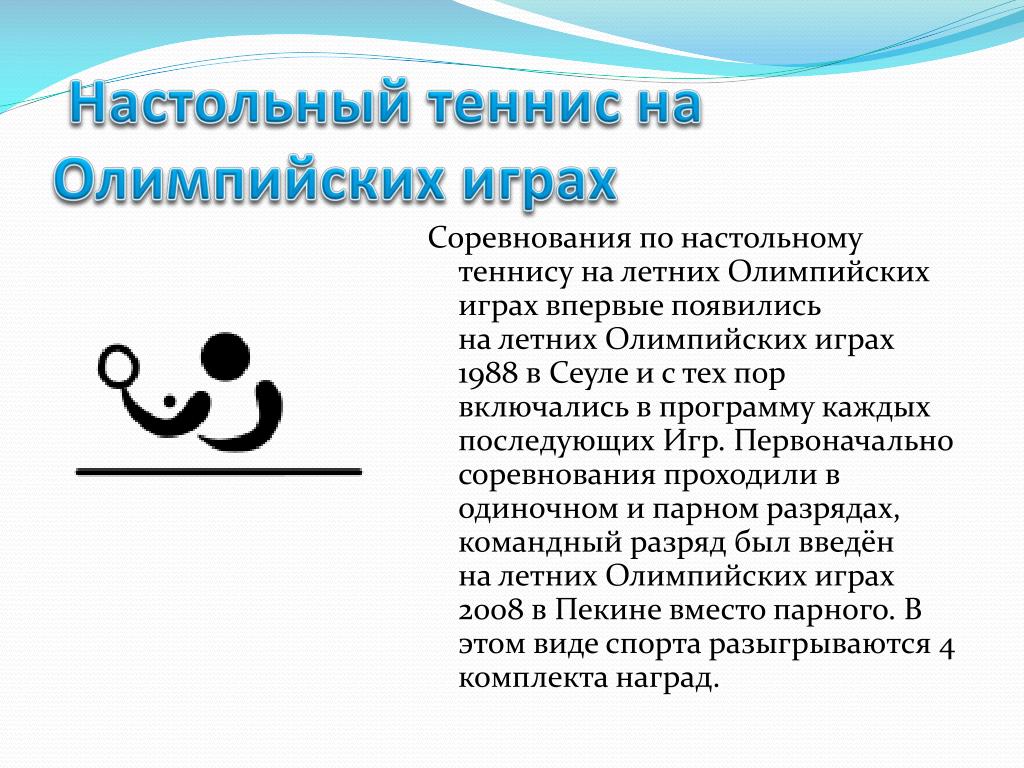 Настольный теннис на Олимпийских играх

Соревнования по настольному теннису на летних Олимпийских играх впервые появились на летних Олимпийских играх 1988 в Сеуле и с тех пор включались в программу каждых последующих Игр. Первоначально соревнования проходили в одиночном и парном разрядах, командный разряд был введён на летних Олимпийских играх 2008 в Пекине вместо парного. В этом виде спорта разыгрываются 4 комплекта наград.